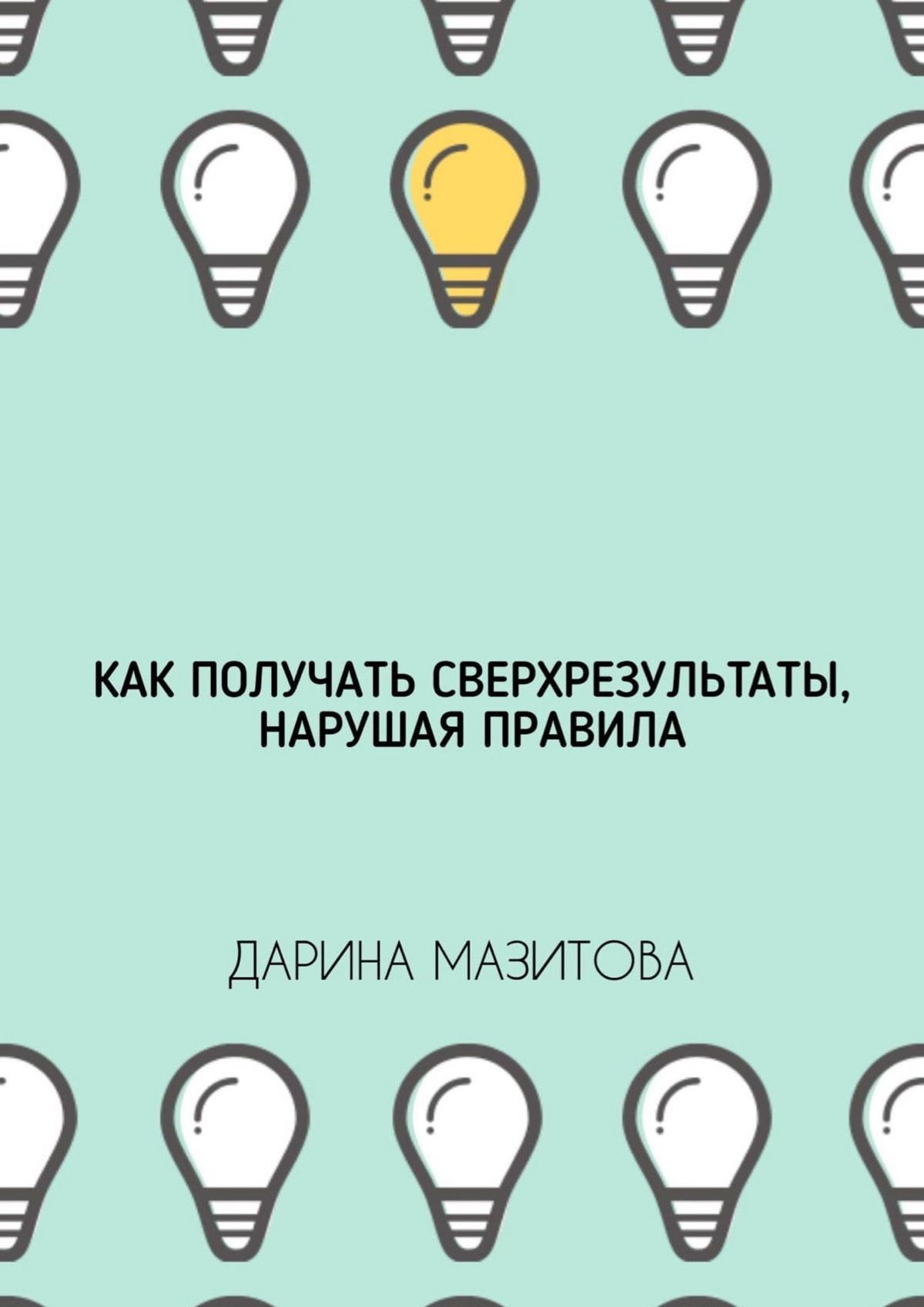 КАК ПОЛУЧАТЬ СВЕРХРЕЗУЛЬТАТЫ, НАРУШАЯ ПРАВИЛА

ДАРИНА МАЗИТОВА